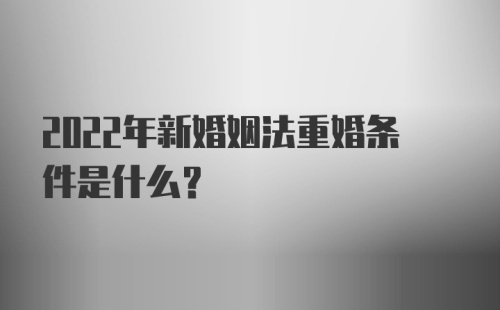 2022年新婚姻法重婚条件是什么?